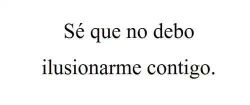 Sé que no debo ilusionarme contigo.